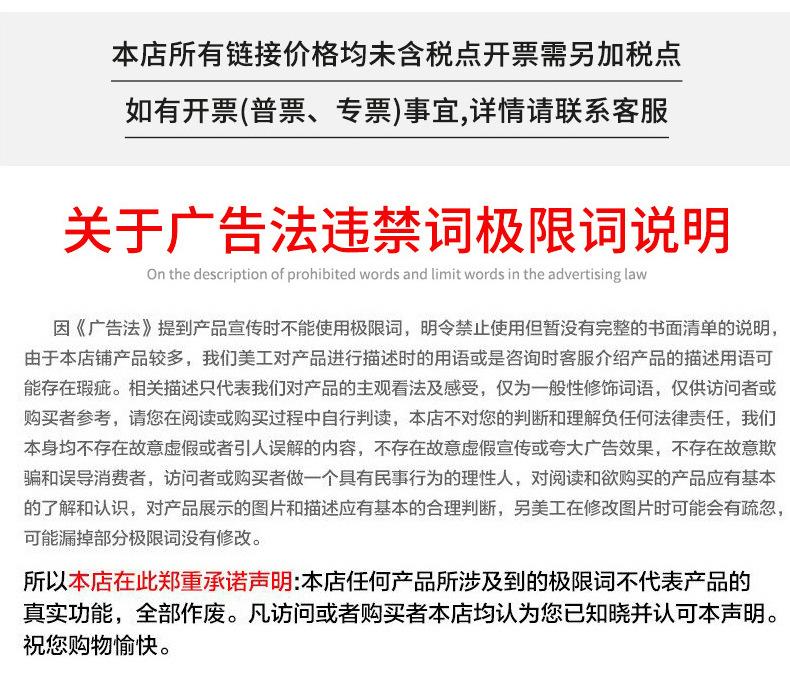 本店所有链接价格均未含税点开票需另加税点

如有开票(普票、专票)事宜,详情请联系客服

关于广告法违禁词极限词说明

On the description of prohibited words and limit words in the advertising law

因《广告法》提到产品宣传时不能使用极限词，明令禁止使用但暂没有完整的书面清单的说明，由于本店铺产品较多，我们美工对产品进行描述时的用语或是咨询时客服介绍产品的描述用语可能存在瑕疵。相关描述只代表我们对产品的主观看法及感受，仅为一般性修饰词语，仅供访问者或购买者参考，请您在阅读或购买过程中自行判读，本店不对您的判断和理解负任何法律责任，我们本身均不存在故意虚假或者引人误解的内容，不存在故意虚假宣传或夸大广告效果，不存在故意欺骗和误导消费者，访问者或购买者做一个具有民事行为的理性人，对阅读和欲购买的产品应有基本的了解和认识，对产品展示的图片和描述应有基本的合理判断，另美工在修改图片时可能会有疏忽，可能漏掉部分极限词没有修改。

所以本店在此郑重承诺声明:本店任何产品所涉及到的极限词不代表产品的真实功能，全部作废。凡访问或者购买者本店均认为您已知晓并认可本声明。祝您购物愉快。